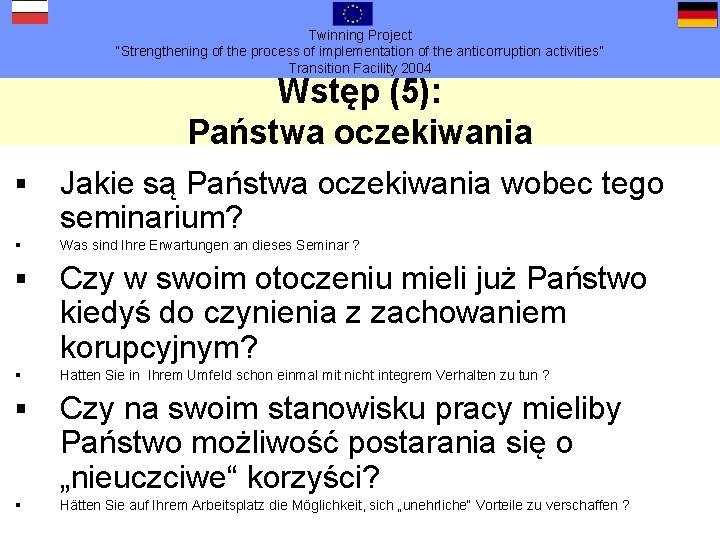 Twinning Project
"Strengthening of the process of implementation of the anticorruption activities"
Transition Facility 2004

Wstęp (5):
Państwa oczekiwania

▪ Jakie są Państwa oczekiwania wobec tego seminarium?
▪ Was sind Ihre Erwartungen an dieses Seminar ?
▪ Czy w swoim otoczeniu mieli już Państwo kiedyś do czynienia z zachowaniem korupcyjnym?
▪ Hatten Sie in Ihrem Umfeld schon einmal mit nicht integrem Verhalten zu tun ?
▪ Czy na swoim stanowisku pracy mieliby Państwo możliwość postarania się o „nieuczciwe“ korzyści?
▪ Hätten Sie auf Ihrem Arbeitsplatz die Möglichkeit, sich „unehrliche" Vorteile zu verschaffen ?